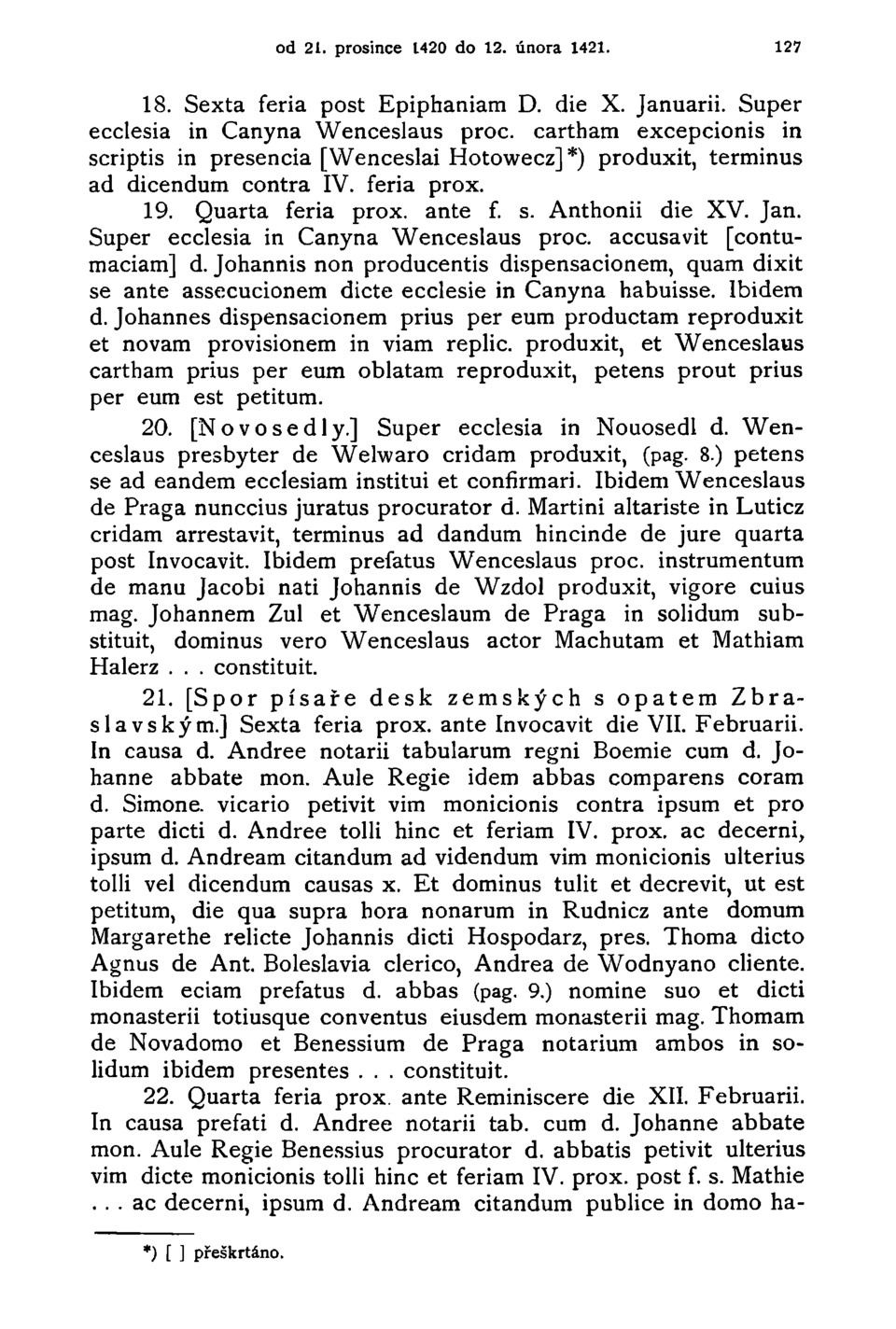 od 21. prosince 1420 do 12. února 1421. 127

18. Sexta feria post Epiphaniam D. die X. Januarii. Super ecclesia in Canyna Wenceslaus proc. cartham excepcionis in scriptis in presencia [Wenceslai Hotowecz]*) produxit, terminus ad dicendum contra IV. feria prox.

19. Quarta feria prox. ante f. s. Anthonii die XV. Jan. Super ecclesia in Canyna Wenceslaus proc. accusavit [contumaciam] d. Johannis non producentis dispensacionem, quam dixit se ante assecucionem dicte ecclesie in Canyna habuisse. Ibidem d. Johannes dispensacionem prius per eum productam reproduxit et novam provisionem in viam replic. produxit, et Wenceslaus cartham prius per eum oblatam reproduxit, petens prout prius per eum est petitum.

20. [Novosedly.] Super ecclesia in Nouosedl d. Wenceslaus presbyter de Welwaro cridam produxit, (pag. 8.) petens se ad eandem ecclesiam institui et confirmari. Ibidem Wenceslaus de Praga nunccius juratus procurator d. Martini altariste in Luticz cridam arrestavit, terminus ad dandum hincinde de jure quarta post Invocavit. Ibidem prefatus Wenceslaus proc. instrumentum de manu Jacobi nati Johannis de Wzdol produxit, vigore cuius mag. Johannem Zul et Wenceslaum de Praga in solidum substituit, dominus vero Wenceslaus actor Machutam et Mathiam Halerz . . . constituit.

21. [Spor písaře desk zemských s opatem Zbraslavským.] Sexta feria prox. ante Invocavit die VII. Februarii. In causa d. Andree notarii tabularum regni Boemie cum d. Johanne abbate mon. Aule Regie idem abbas comparens coram d. Simone. vicario petivit vim monicionis contra ipsum et pro parte dicti d. Andree tolli hinc et feriam IV. prox. ac decerni, ipsum d. Andream citandum ad videndum vim monicionis ulterius tolli vel dicendum causas x. Et dominus tulit et decrevit, ut est petitum, die qua supra hora nonarum in Rudnicz ante domum Margarethe relicte Johannis dicti Hospodarz, pres. Thoma dicto Agnus de Ant. Boleslavia clerico, Andrea de Wodnyano cliente. Ibidem eciam prefatus d. abbas (pag. 9.) nomine suo et dicti monasterii totiusque conventus eiusdem monasterii mag. Thomam de Novadomo et Benessium de Praga notarium ambos in solidum ibidem presentes . . . constituit.

22. Quarta feria prox. ante Reminiscere die XII. Februarii. In causa prefati d. Andree notarii tab. cum d. Johanne abbate mon. Aule Regie Benessius procurator d. abbatis petivit ulterius vim dicte monicionis tolli hinc et feriam IV. prox. post f. s. Mathie . . . ac decerni, ipsum d. Andream citandum publice in domo ha-

*) [ ] přeškrtáno.